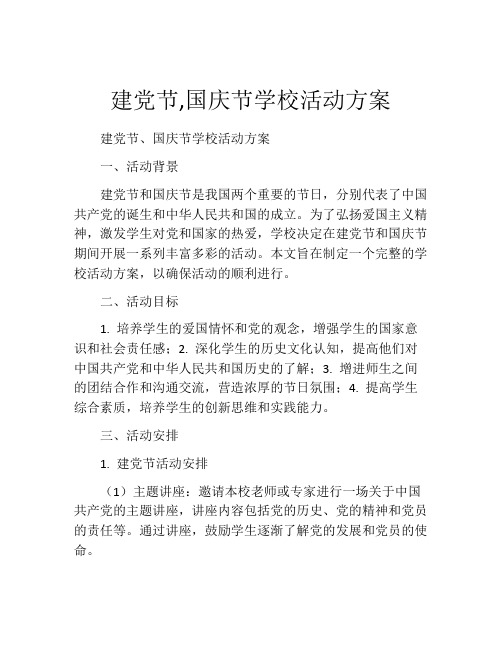 建党节,国庆节学校活动方案

建党节、国庆节学校活动方案

一、活动背景

建党节和国庆节是我国两个重要的节日，分别代表了中国共产党的诞生和中华人民共和国的成立。为了弘扬爱国主义精神，激发学生对党和国家的热爱，学校决定在建党节和国庆节期间开展一系列丰富多彩的活动。本文旨在制定一个完整的学校活动方案，以确保活动的顺利进行。

二、活动目标

1. 培养学生的爱国情怀和党的观念，增强学生的国家意识和社会责任感；2. 深化学生的历史文化认知，提高他们对中国共产党和中华人民共和国历史的了解；3. 增进师生之间的团结合作和沟通交流，营造浓厚的节日氛围；4. 提高学生综合素质，培养学生的创新思维和实践能力。

三、活动安排

1. 建党节活动安排

（1）主题讲座：邀请本校老师或专家进行一场关于中国共产党的主题讲座，讲座内容包括党的历史、党的精神和党员的责任等。通过讲座，鼓励学生逐渐了解党的发展和党员的使命。